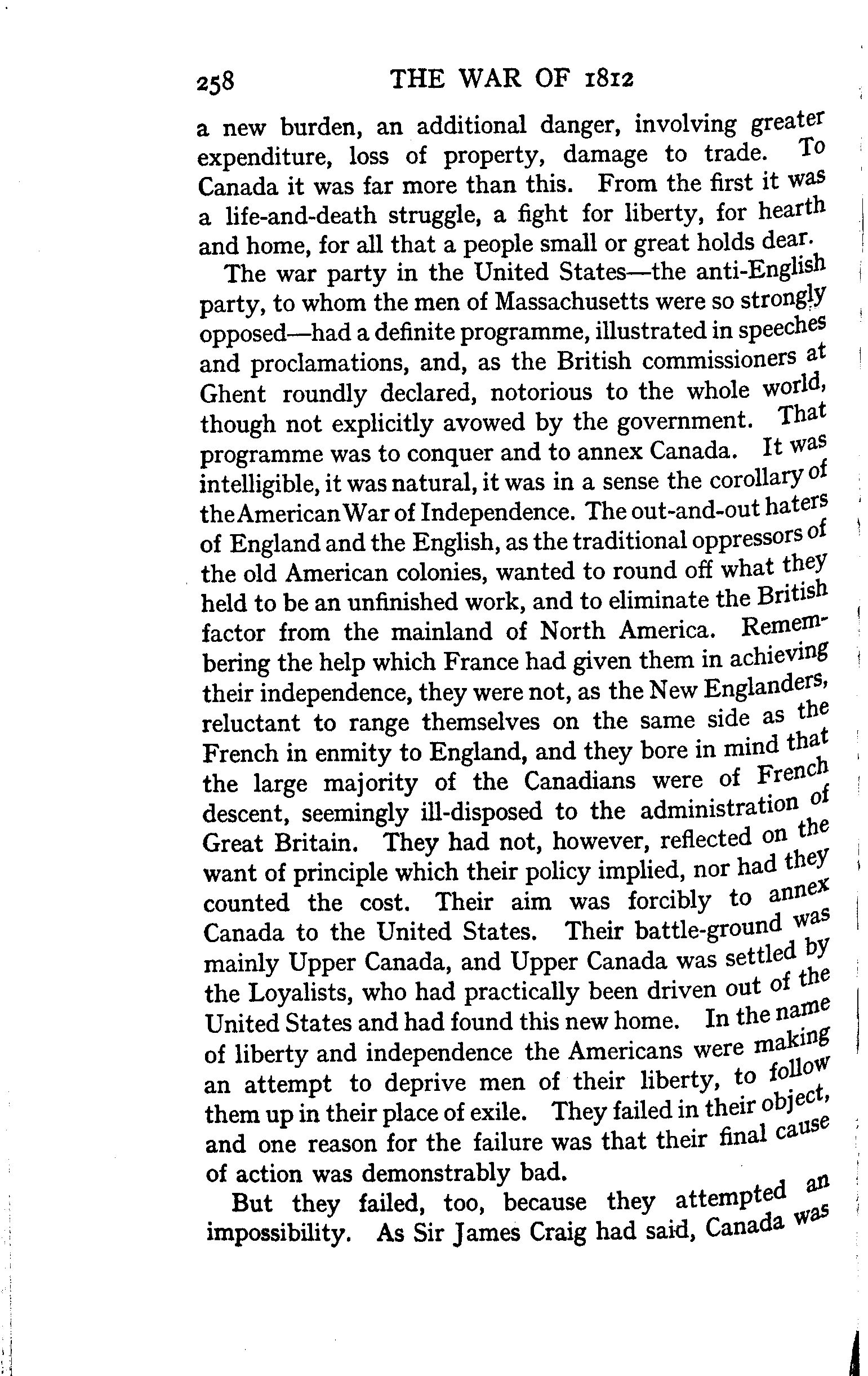 258 THE WAR OF 1812

a new burden, an additional danger, involving greater expenditure, loss of property, damage to trade. To Canada it was far more than this. From the first it was a life-and-death struggle, a fight for liberty, for hearth and home, for all that a people small or great holds dear.

The war party in the United States—the anti-English party, to whom the men of Massachusetts were so strongly opposed—had a definite programme, illustrated in speeches and proclamations, and, as the British commissioners at Ghent roundly declared, notorious to the whole world, though not explicitly avowed by the government. That programme was to conquer and to annex Canada. It was intelligible, it was natural, it was in a sense the corollary of the American War of Independence. The out-and-out haters of England and the English, as the traditional oppressors of the old American colonies, wanted to round off what they held to be an unfinished work, and to eliminate the British factor from the mainland of North America. Remembering the help which France had given them in achieving their independence, they were not, as the New Englanders, reluctant to range themselves on the same side as the French in enmity to England, and they bore in mind that the large majority of the Canadians were of French descent, seemingly ill-disposed to the administration of Great Britain. They had not, however, reflected on the want of principle which their policy implied, nor had they counted the cost. Their aim was forcibly to annex Canada to the United States. Their battle-ground was mainly Upper Canada, and Upper Canada was settled by the Loyalists, who had practically been driven out of the United States and had found this new home. In the name of liberty and independence the Americans were making an attempt to deprive men of their liberty, to follow them up in their place of exile. They failed in their object, and one reason for the failure was that their final cause of action was demonstrably bad.

But they failed, too, because they attempted an impossibility. As Sir James Craig had said, Canada was